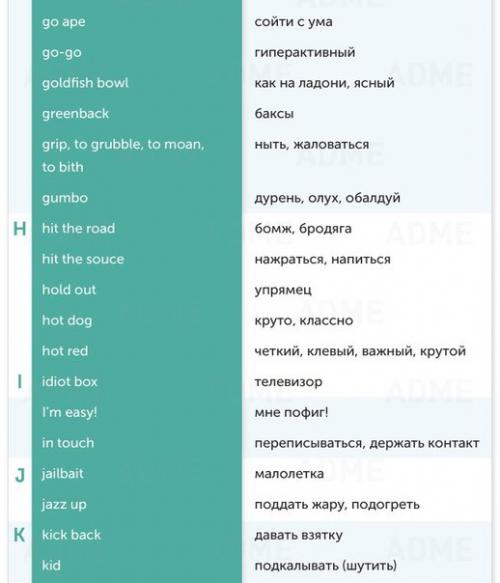 | | | |
|---|---|---|
| | go ape | сойти с ума |
| | go-go | гиперактивный |
| | goldfish bowl | как на ладони, ясный |
| | greenback | баксы |
| | grip, to grubble, to moan, to bith | ныть, жаловаться |
| | gumbo | дурень, олух, обалдуй |
| H | hit the road | бомж, бродяга |
| | hit the souce | нажраться, напиться |
| | hold out | упрямец |
| | hot dog | круто, классно |
| | hot red | четкий, клевый, важный, крутой |
| I | idiot box | телевизор |
| | I'm easy! | мне пофиг! |
| | in touch | переписываться, держать контакт |
| J | jailbait | малолетка |
| | jazz up | поддать жару, подогреть |
| K | kick back | давать взятку |
| | kid | подкалывать (шутить) |

ADME